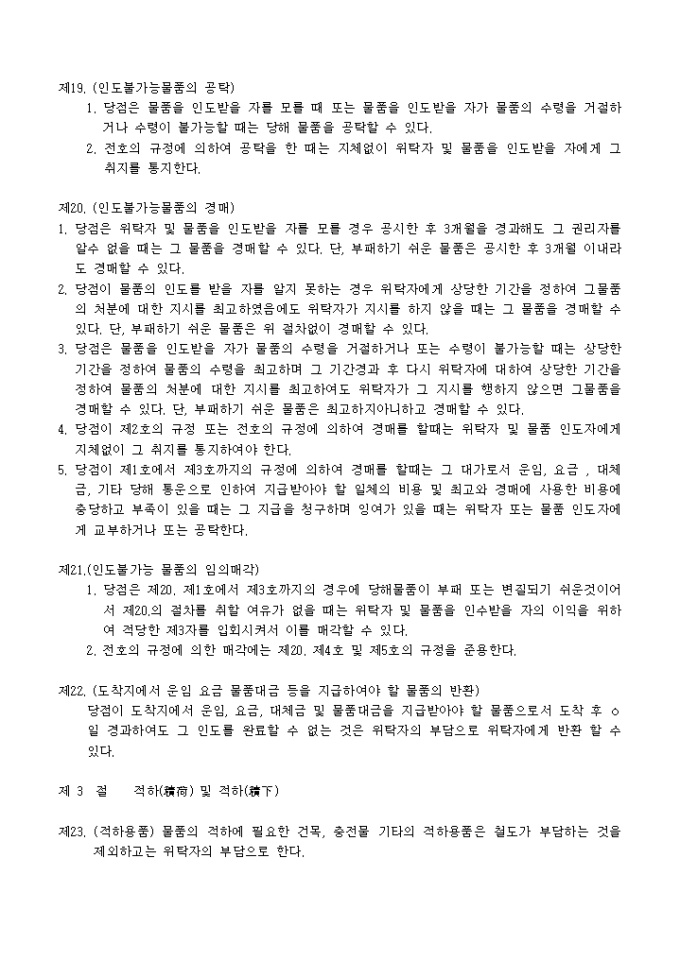 제19. (인도불가능물품의 공탁)

1. 당점은 물품을 인도받을 자를 모를 때 또는 물품을 인도받을 자가 물품의 수령을 거절하거나 수령이 불가능할 때는 당해 물품을 공탁할 수 있다.
2. 전호의 규정에 의하여 공탁을 한 때는 지체없이 위탁자 및 물품을 인도받을 자에게 그 취지를 통지한다.

제20. (인도불가능물품의 경매)

1. 당점은 위탁자 및 물품을 인도받을 자를 모를 경우 공시한 후 3개월을 경과해도 그 권리자를 알수 없을 때는 그 물품을 경매할 수 있다. 단, 부패하기 쉬운 물품은 공시한 후 3개월 이내라도 경매할 수 있다.
2. 당점이 물품의 인도를 받을 자를 알지 못하는 경우 위탁자에게 상당한 기간을 정하여 그물품의 처분에 대한 지시를 최고하였음에도 위탁자가 지시를 하지 않을 때는 그 물품을 경매할 수 있다. 단, 부패하기 쉬운 물품은 위 절차없이 경매할 수 있다.
3. 당점은 물품을 인도받을 자가 물품의 수령을 거절하거나 또는 수령이 불가능할 때는 상당한 기간을 정하여 물품의 수령을 최고하며 그 기간경과 후 다시 위탁자에 대하여 상당한 기간을 정하여 물품의 처분에 대한 지시를 최고하여도 위탁자가 그 지시를 행하지 않으면 그물품을 경매할 수 있다. 단, 부패하기 쉬운 물품은 최고하지아니하고 경매할 수 있다.
4. 당점이 제2호의 규정 또는 전호의 규정에 의하여 경매를 할때는 위탁자 및 물품 인도자에게 지체없이 그 취지를 통지하여야 한다.
5. 당점이 제1호에서 제3호까지의 규정에 의하여 경매를 할때는 그 대가로서 운임, 요금 , 대체금, 기타 당해 통운으로 인하여 지급받아야 할 일체의 비용 및 최고와 경매에 사용한 비용에 충당하고 부족이 있을 때는 그 지급을 청구하며 잉여가 있을 때는 위탁자 또는 물품 인도자에게 교부하거나 또는 공탁한다.

제21.(인도불가능 물품의 임의매각)

1. 당점은 제20. 제1호에서 제3호까지의 경우에 당해물품이 부패 또는 변질되기 쉬운것이어서 제20.의 절차를 취할 여유가 없을 때는 위탁자 및 물품을 인수받을 자의 이익을 위하여 적당한 제3자를 입회시켜서 이를 매각할 수 있다.
2. 전호의 규정에 의한 매각에는 제20. 제4호 및 제5호의 규정을 준용한다.

제22. (도착지에서 운임 요금 물품대금 등을 지급하여야 할 물품의 반환)
당점이 도착지에서 운임, 요금, 대체금 및 물품대금을 지급받아야 할 물품으로서 도착 후 ㅇ일 경과하여도 그 인도를 완료할 수 없는 것은 위탁자의 부담으로 위탁자에게 반환 할 수 있다.

제 3 절　적하(積荷) 및 적하(積下)

제23. (적하용품) 물품의 적하에 필요한 건목, 충전물 기타의 적하용품은 철도가 부담하는 것을 제외하고는 위탁자의 부담으로 한다.